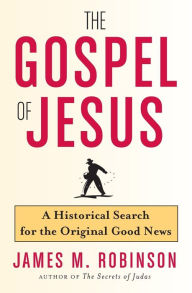 THE GOSPEL OF JESUS

A Historical Search for the Original Good News

JAMES M. ROBINSON

AUTHOR OF The Secrets of Judas